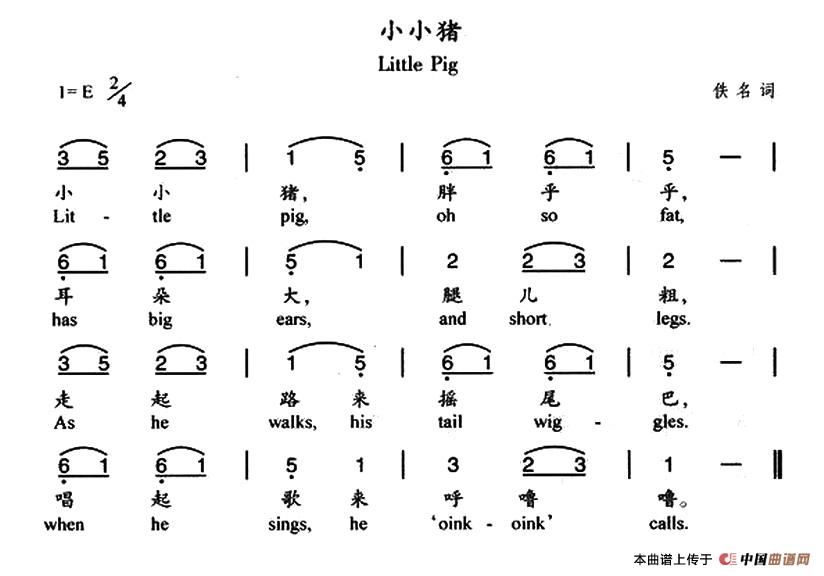 小小猪

Little Pig

1=E $\frac{2}{4}$

佚名词

3 5 2 3 | 1 5 | 6 1 6 1 | 5 — |

小 小 猪, 胖 乎 乎,

Lit - tle pig, oh so fat,

6 1 6 1 | 5 1 | 2 2 3 | 2 — |

耳 朵 大, 腿 儿 粗,

has big ears, and short legs.

3 5 2 3 | 1 5 | 6 1 6 1 | 5 — |

走 起 路 来 摇 尾 巴,

As he walks, his tail wig - gles.

6 1 6 1 | 5 1 | 3 2 3 | 1 — ‖

唱 起 歌 来 呼 噜 噜。

when he sings, he 'oink - oink' calls.

本曲谱上传于 中国曲谱网